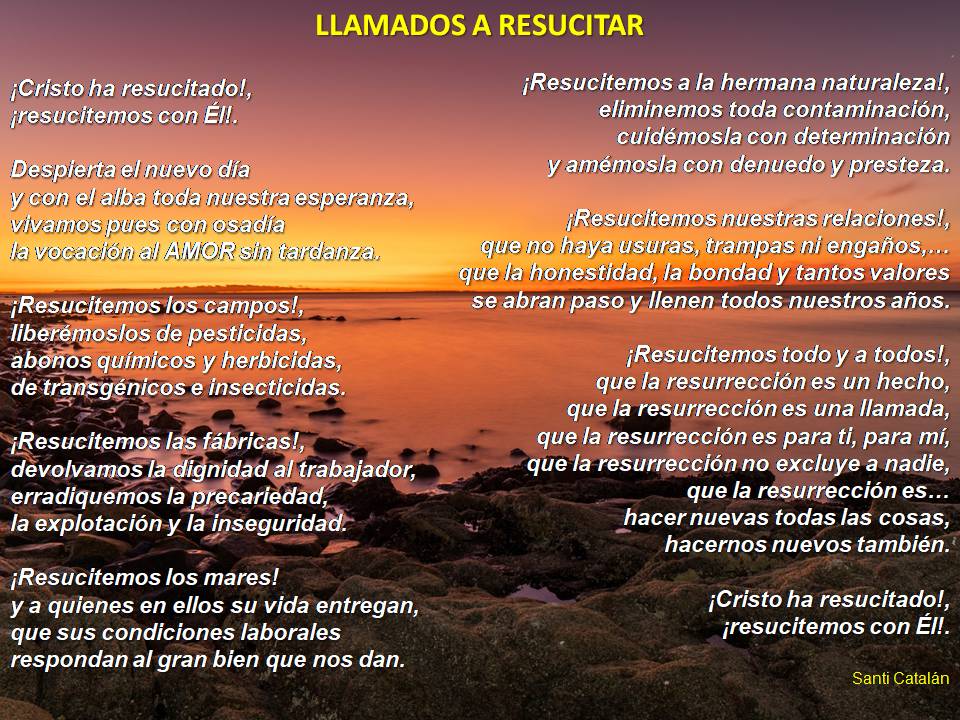 LLAMADOS A RESUCITAR

¡Cristo ha resucitado!,
¡resucitemos con Él!.

Despierta el nuevo día
y con el alba toda nuestra esperanza,
vivamos pues con osadía
la vocación al AMOR sin tardanza.

¡Resucitemos los campos!,
liberémoslos de pesticidas,
abonos químicos y herbicidas,
de transgénicos e insecticidas.

¡Resucitemos las fábricas!,
devolvamos la dignidad al trabajador,
erradiquemos la precariedad,
la explotación y la inseguridad.

¡Resucitemos los mares!
y a quienes en ellos su vida entregan,
que sus condiciones laborales
respondan al gran bien que nos dan.

¡Resucitemos a la hermana naturaleza!,
eliminemos toda contaminación,
cuidémosla con determinación
y amémosla con denuedo y presteza.

¡Resucitemos nuestras relaciones!,
que no haya usuras, trampas ni engaños,...
que la honestidad, la bondad y tantos valores
se abran paso y llenen todos nuestros años.

¡Resucitemos todo y a todos!,
que la resurrección es un hecho,
que la resurrección es una llamada,
que la resurrección es para ti, para mí,
que la resurrección no excluye a nadie,
que la resurrección es...
hacer nuevas todas las cosas,
hacernos nuevos también.

¡Cristo ha resucitado!,
¡resucitemos con Él!.

Santi Catalán